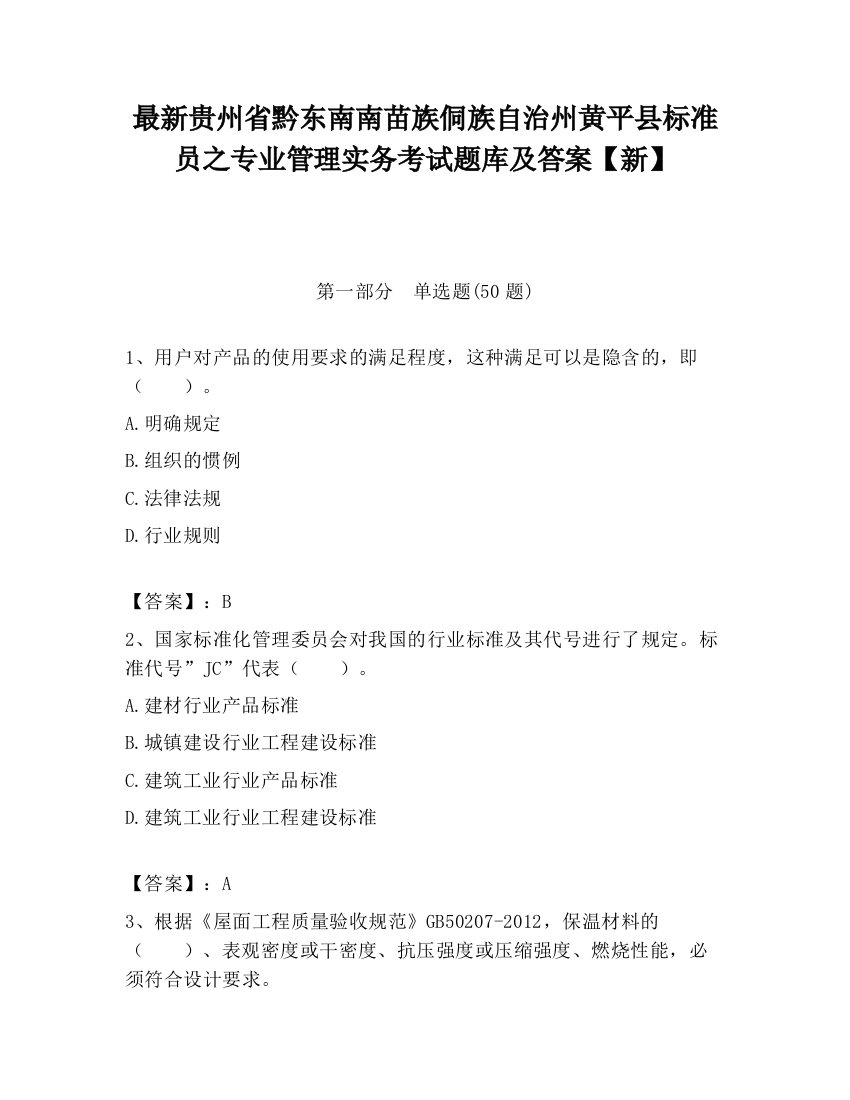 最新贵州省黔东南南苗族侗族自治州黄平县标准员之专业管理实务考试题库及答案【新】

第一部分　单选题(50 题)

1、用户对产品的使用要求的满足程度，这种满足可以是隐含的，即（　　）。

A.明确规定

B.组织的惯例

C.法律法规

D.行业规则

【答案】：B

2、国家标准化管理委员会对我国的行业标准及其代号进行了规定。标准代号”JC”代表（　　）。

A.建材行业产品标准

B.城镇建设行业工程建设标准

C.建筑工业行业产品标准

D.建筑工业行业工程建设标准

【答案】：A

3、根据《屋面工程质量验收规范》GB50207-2012，保温材料的（　　）、表观密度或干密度、抗压强度或压缩强度、燃烧性能，必须符合设计要求。